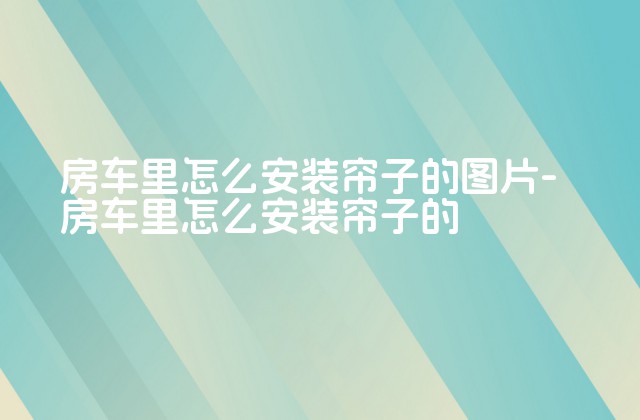 房车里怎么安装帘子的图片-房车里怎么安装帘子的